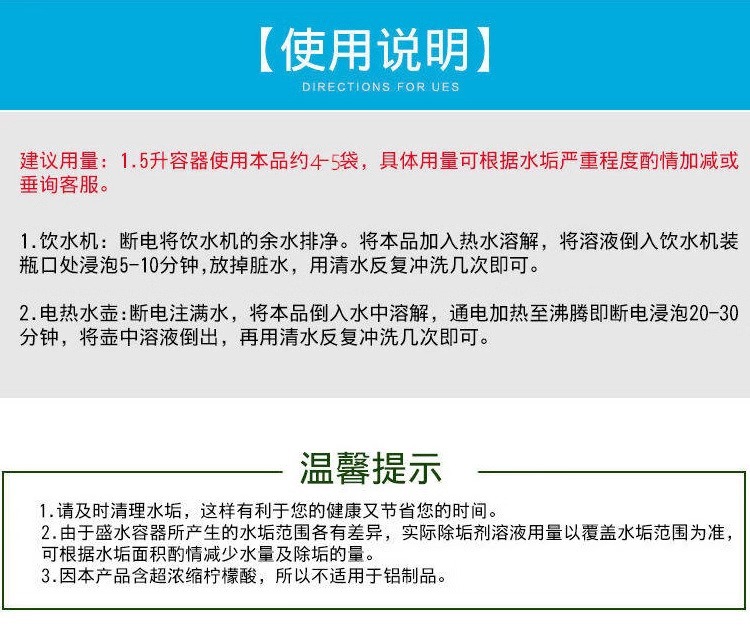 【使用说明】
DIRECTIONS FOR UES

建议用量：1.5升容器使用本品约4-5袋，具体用量可根据水垢严重程度酌情加减或垂询客服。

1.饮水机：断电将饮水机的余水排净。将本品加入热水溶解，将溶液倒入饮水机装瓶口处浸泡5-10分钟,放掉脏水，用清水反复冲洗几次即可。

2.电热水壶:断电注满水，将本品倒入水中溶解，通电加热至沸腾即断电浸泡20-30分钟，将壶中溶液倒出，再用清水反复冲洗几次即可。

温馨提示

1.请及时清理水垢，这样有利于您的健康又节省您的时间。
2.由于盛水容器所产生的水垢范围各有差异，实际除垢剂溶液用量以覆盖水垢范围为准，可根据水垢面积酌情减少水量及除垢的量。
3.因本产品含超浓缩柠檬酸，所以不适用于铝制品。